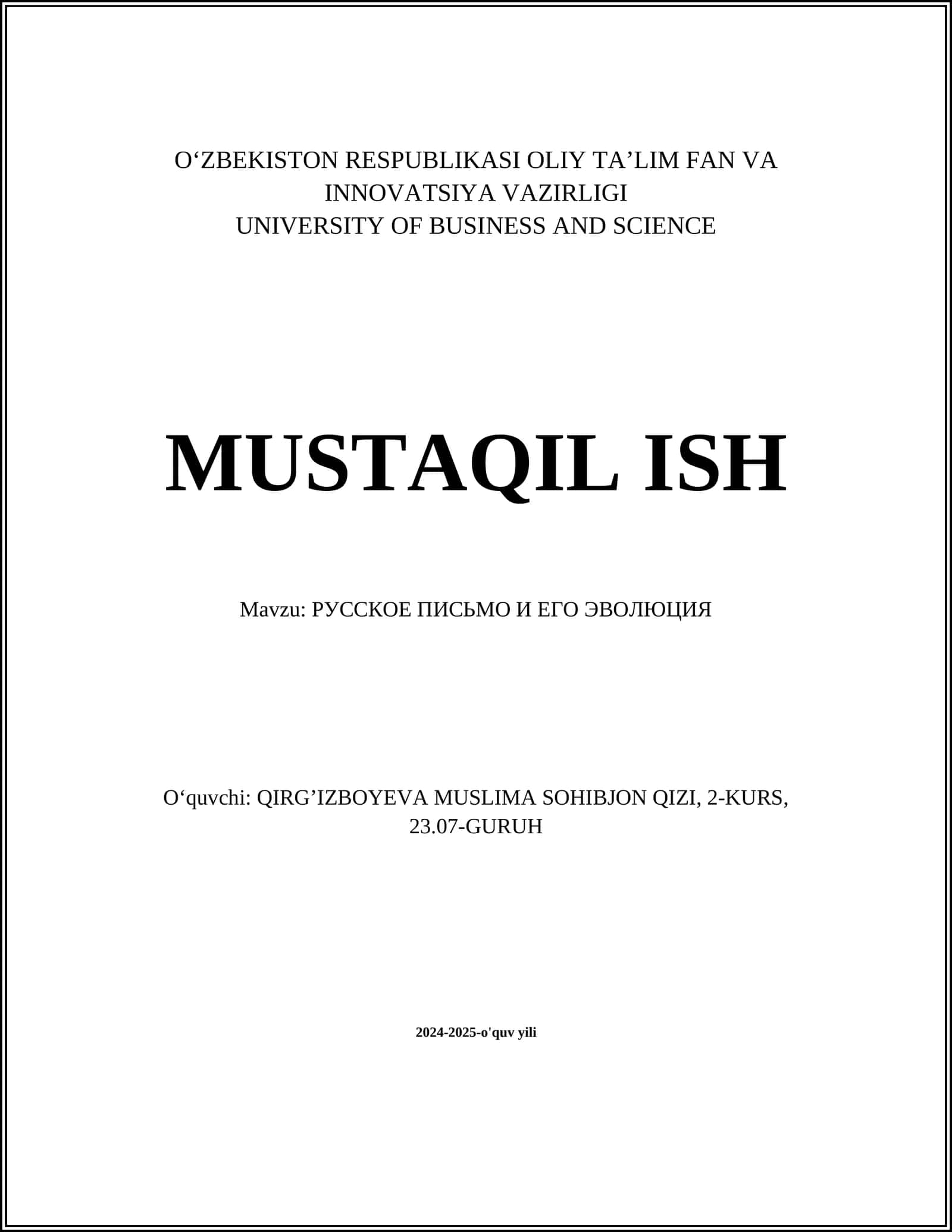 O‘ZBEKISTON RESPUBLIKASI OLIY TA’LIM FAN VA INNOVATSIYA VAZIRLIGI
UNIVERSITY OF BUSINESS AND SCIENCE

MUSTAQIL ISH

Mavzu: РУССКОЕ ПИСЬМО И ЕГО ЭВОЛЮЦИЯ

O‘quvchi: QIRG’IZBOYEVA MUSLIMA SOHIBJON QIZI, 2-KURS, 23.07-GURUH

2024-2025-o'quv yili